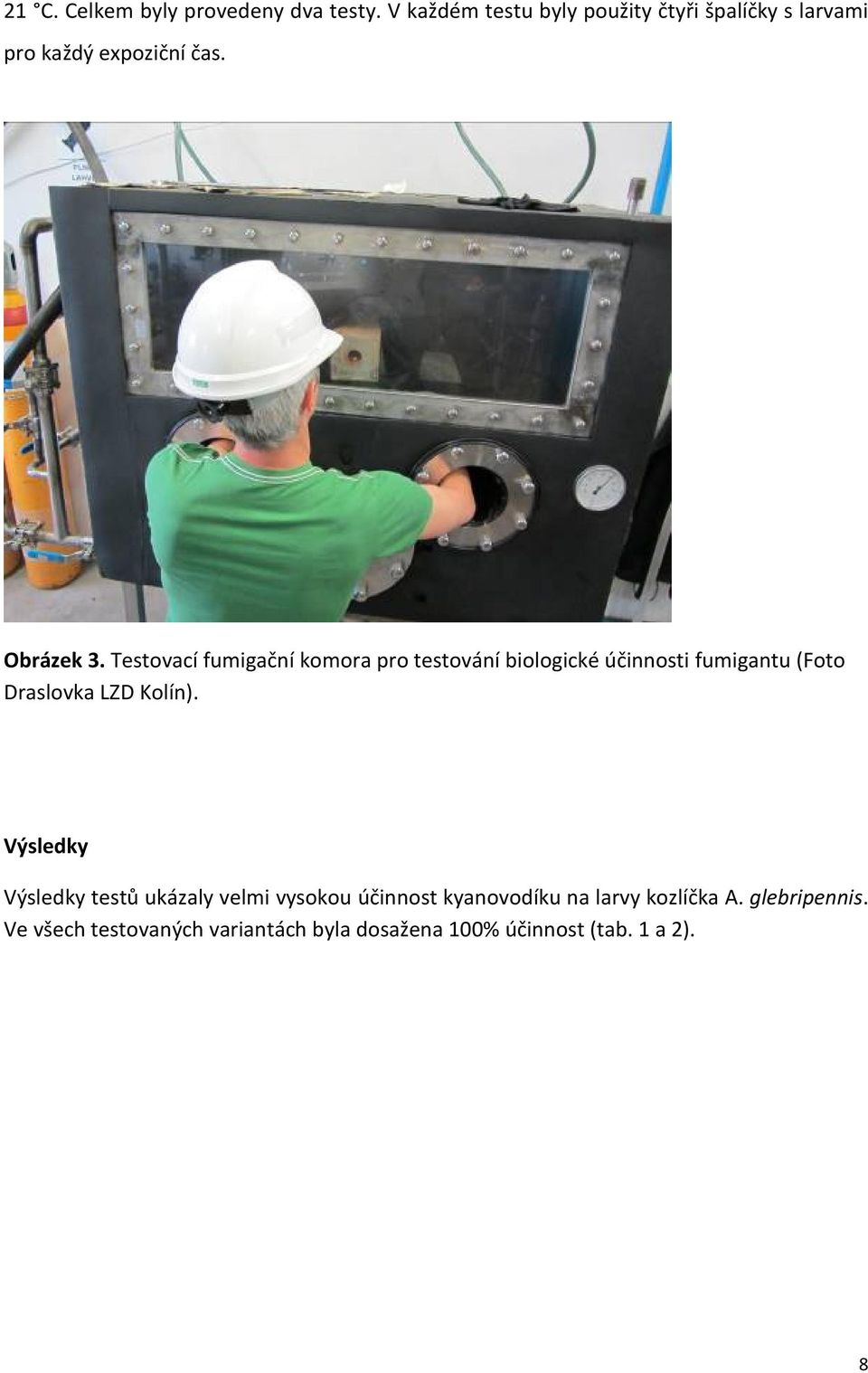 21 °C. Celkem byly provedeny dva testy. V každém testu byly použity čtyři špalíčky s larvami pro každý expoziční čas.

Obrázek 3. Testovací fumigační komora pro testování biologické účinnosti fumigantu (Foto Draslovka LZD Kolín).

Výsledky

Výsledky testů ukázaly velmi vysokou účinnost kyanovodíku na larvy kozlíčka A. glebripennis. Ve všech testovaných variantách byla dosažena 100% účinnost (tab. 1 a 2).

8